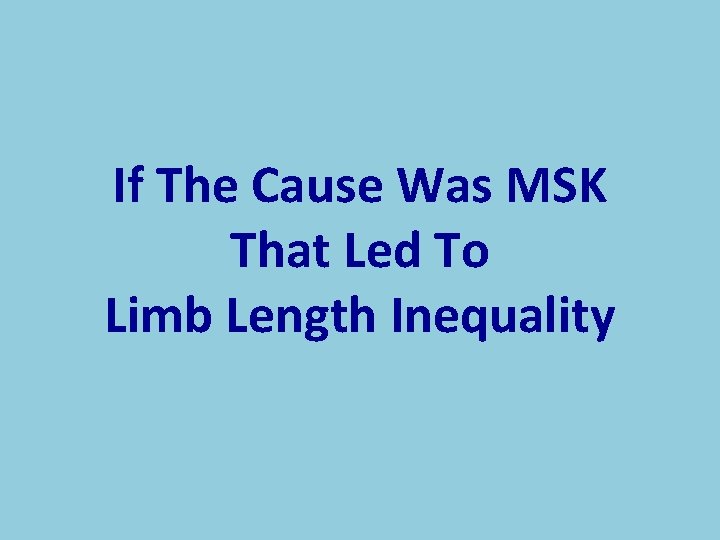 If The Cause Was MSK
That Led To
Limb Length Inequality